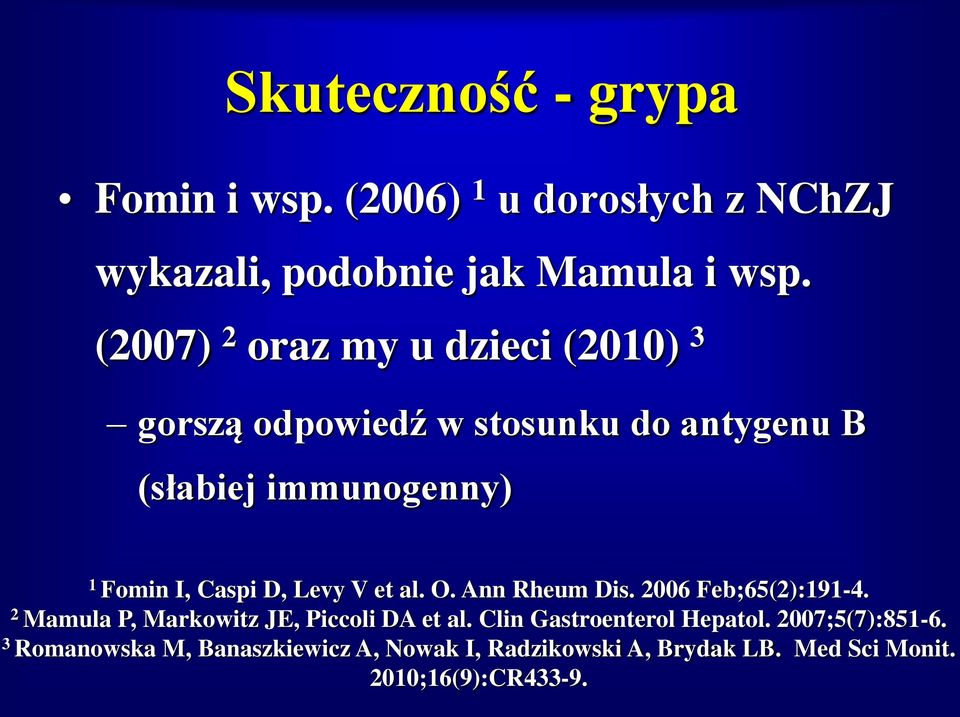 Skuteczność - grypa

• Fomin i wsp. (2006) $^1$ u dorosłych z NChZJ wykazali, podobnie jak Mamula i wsp. (2007) $^2$ oraz my u dzieci (2010) $^3$

– gorszą odpowiedź w stosunku do antygenu B (słabiej immunogenny)

$^1$ Fomin I, Caspi D, Levy V et al. O. Ann Rheum Dis. 2006 Feb;65(2):191-4.
$^2$ Mamula P, Markowitz JE, Piccoli DA et al. Clin Gastroenterol Hepatol. 2007;5(7):851-6.
$^3$ Romanowska M, Banaszkiewicz A, Nowak I, Radzikowski A, Brydak LB. Med Sci Monit. 2010;16(9):CR433-9.